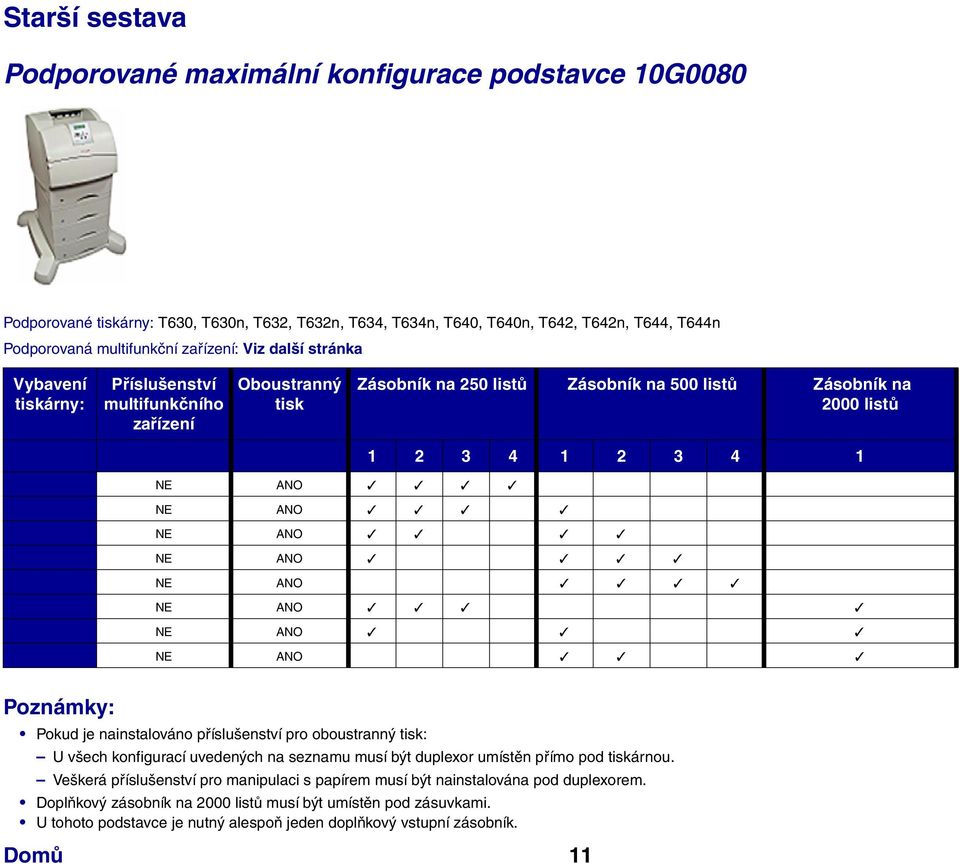 Starší sestava

Podporované maximální konfigurace podstavce 10G0080

Podporované tiskárny: T630, T630n, T632, T632n, T634, T634n, T640, T640n, T642, T642n, T644, T644n
Podporovaná multifunkční zařízení: Viz další stránka

| Vybavení tiskárny: | Příslušenství multifunkčního zařízení | Oboustranný tisk | Zásobník na 250 listů | | | | Zásobník na 500 listů | | | | Zásobník na 2000 listů |
|---|---|---|---|---|---|---|---|---|---|---|---|
| | | | 1 | 2 | 3 | 4 | 1 | 2 | 3 | 4 | 1 |
| | NE | ANO | ✓ | ✓ | ✓ | ✓ | | | | | |
| | NE | ANO | ✓ | ✓ | ✓ | | ✓ | | | | |
| | NE | ANO | ✓ | ✓ | | | ✓ | ✓ | | | |
| | NE | ANO | ✓ | | | | ✓ | ✓ | ✓ | | |
| | NE | ANO | | | | | ✓ | ✓ | ✓ | ✓ | |
| | NE | ANO | ✓ | ✓ | ✓ | | | | | | ✓ |
| | NE | ANO | ✓ | | | | ✓ | | | | ✓ |
| | NE | ANO | | | | | ✓ | ✓ | | | ✓ |

Poznámky:
• Pokud je nainstalováno příslušenství pro oboustranný tisk:
– U všech konfigurací uvedených na seznamu musí být duplexor umístěn přímo pod tiskárnou.
– Veškerá příslušenství pro manipulaci s papírem musí být nainstalována pod duplexorem.
• Doplňkový zásobník na 2000 listů musí být umístěn pod zásuvkami.
• U tohoto podstavce je nutný alespoň jeden doplňkový vstupní zásobník.

Domů 11